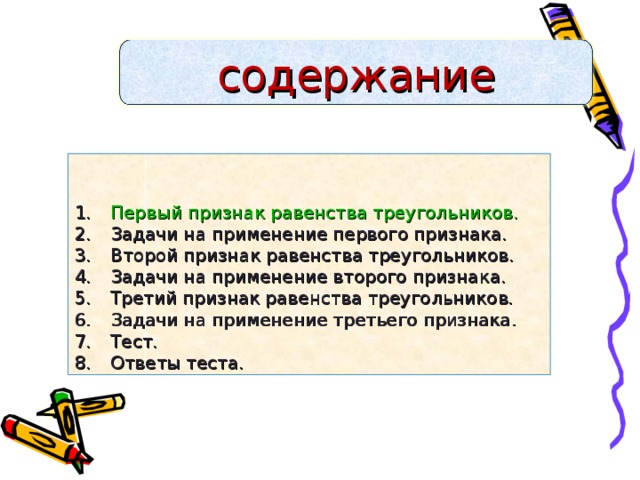 содержание

1. Первый признак равенства треугольников.
2. Задачи на применение первого признака.
3. Второй признак равенства треугольников.
4. Задачи на применение второго признака.
5. Третий признак равенства треугольников.
6. Задачи на применение третьего признака.
7. Тест.
8. Ответы теста.